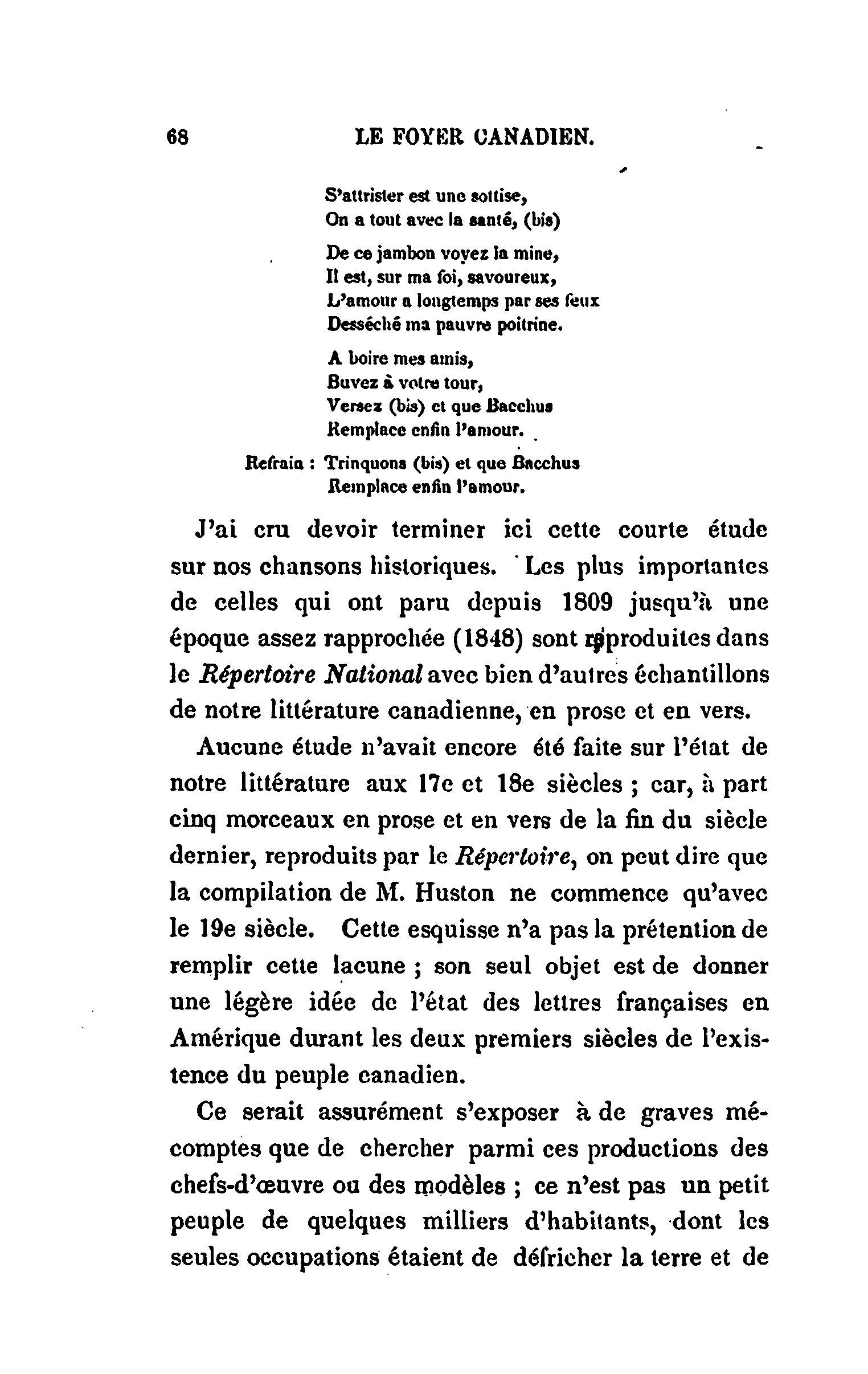 68 LE FOYER CANADIEN.

S'attrister est une sottise,
On a tout avec la santé, (bis)

De ce jambon voyez la mine,
Il est, sur ma foi, savoureux,
L'amour a longtemps par ses feux
Desséché ma pauvre poitrine.

A boire mes amis,
Buvez à votre tour,
Versez (bis) et que Bacchus
Remplace enfin l'amour.

Refrain : Trinquons (bis) et que Bacchus
Remplace enfin l'amour.

J'ai cru devoir terminer ici cette courte étude sur nos chansons historiques. Les plus importantes de celles qui ont paru depuis 1809 jusqu'à une époque assez rapprochée (1848) sont reproduites dans le Répertoire National avec bien d'autres échantillons de notre littérature canadienne, en prose et en vers.

Aucune étude n'avait encore été faite sur l'état de notre littérature aux 17e et 18e siècles ; car, à part cinq morceaux en prose et en vers de la fin du siècle dernier, reproduits par le Répertoire, on peut dire que la compilation de M. Huston ne commence qu'avec le 19e siècle. Cette esquisse n'a pas la prétention de remplir cette lacune ; son seul objet est de donner une légère idée de l'état des lettres françaises en Amérique durant les deux premiers siècles de l'existence du peuple canadien.

Ce serait assurément s'exposer à de graves mécomptes que de chercher parmi ces productions des chefs-d'œuvre ou des modèles ; ce n'est pas un petit peuple de quelques milliers d'habitants, dont les seules occupations étaient de défricher la terre et de